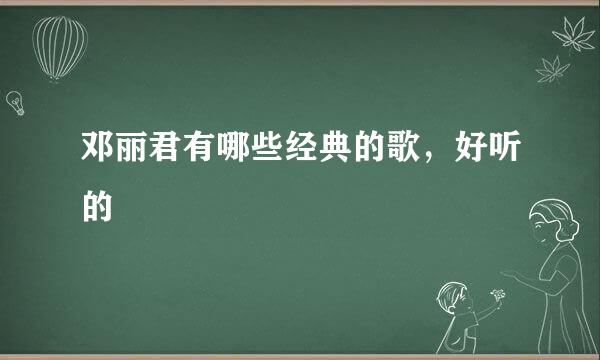 邓丽君有哪些经典的歌，好听的